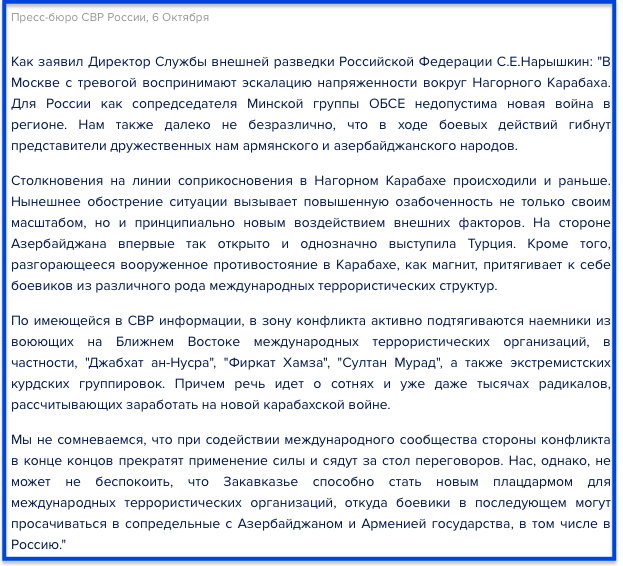 Пресс-бюро СВР России, 6 Октября

Как заявил Директор Службы внешней разведки Российской Федерации С.Е.Нарышкин: "В Москве с тревогой воспринимают эскалацию напряженности вокруг Нагорного Карабаха. Для России как сопредседателя Минской группы ОБСЕ недопустима новая война в регионе. Нам также далеко не безразлично, что в ходе боевых действий гибнут представители дружественных нам армянского и азербайджанского народов.

Столкновения на линии соприкосновения в Нагорном Карабахе происходили и раньше. Нынешнее обострение ситуации вызывает повышенную озабоченность не только своим масштабом, но и принципиально новым воздействием внешних факторов. На стороне Азербайджана впервые так открыто и однозначно выступила Турция. Кроме того, разгорающееся вооруженное противостояние в Карабахе, как магнит, притягивает к себе боевиков из различного рода международных террористических структур.

По имеющейся в СВР информации, в зону конфликта активно подтягиваются наемники из воюющих на Ближнем Востоке международных террористических организаций, в частности, "Джабхат ан-Нусра", "Фиркат Хамза", "Султан Мурад", а также экстремистских курдских группировок. Причем речь идет о сотнях и уже даже тысячах радикалов, рассчитывающих заработать на новой карабахской войне.

Мы не сомневаемся, что при содействии международного сообщества стороны конфликта в конце концов прекратят применение силы и сядут за стол переговоров. Нас, однако, не может не беспокоить, что Закавказье способно стать новым плацдармом для международных террористических организаций, откуда боевики в последующем могут просачиваться в сопредельные с Азербайджаном и Арменией государства, в том числе в Россию."